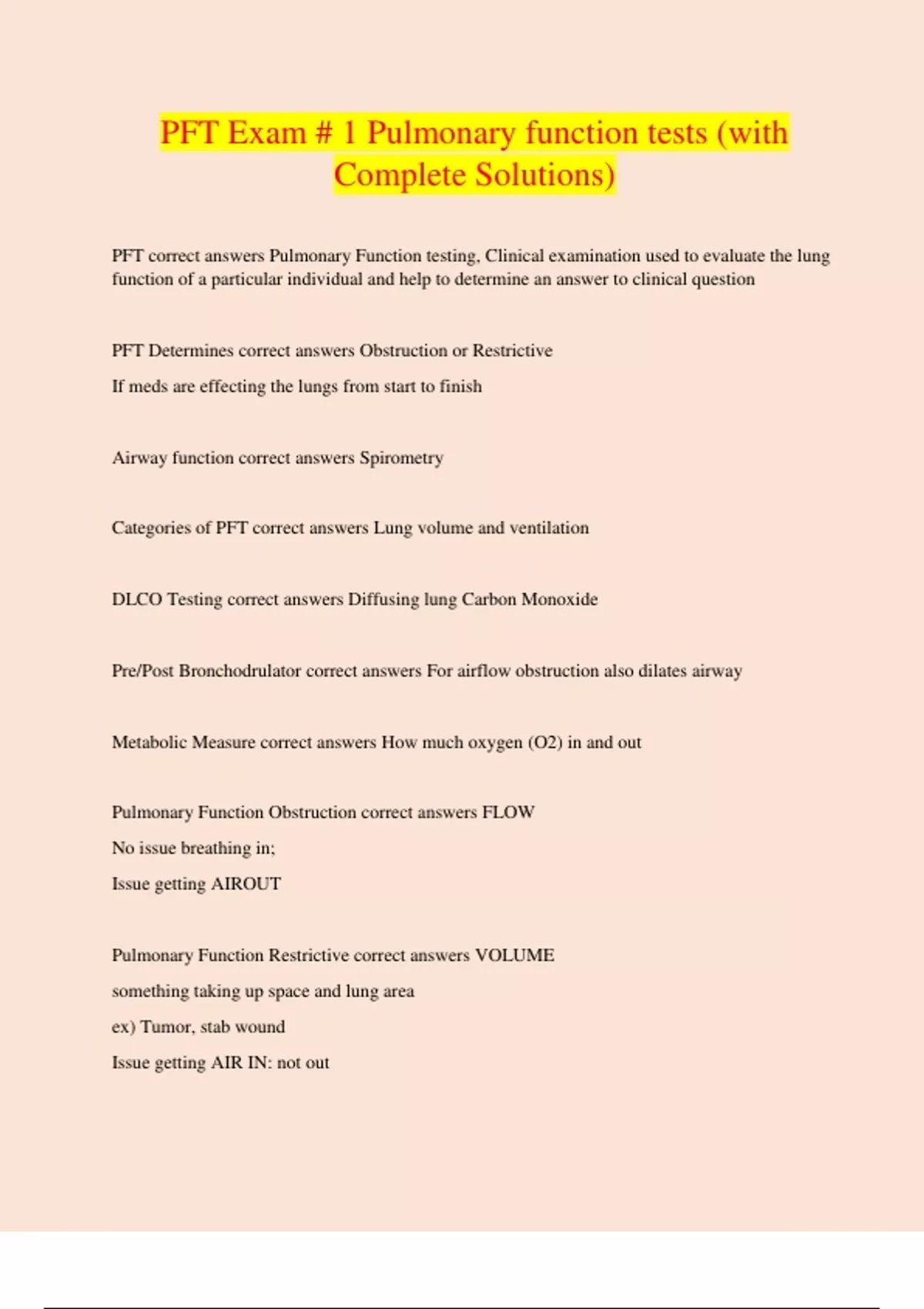 PFT Exam # 1 Pulmonary function tests (with Complete Solutions)

PFT correct answers Pulmonary Function testing, Clinical examination used to evaluate the lung function of a particular individual and help to determine an answer to clinical question

PFT Determines correct answers Obstruction or Restrictive

If meds are effecting the lungs from start to finish

Airway function correct answers Spirometry

Categories of PFT correct answers Lung volume and ventilation

DLCO Testing correct answers Diffusing lung Carbon Monoxide

Pre/Post Bronchodrulator correct answers For airflow obstruction also dilates airway

Metabolic Measure correct answers How much oxygen (O2) in and out

Pulmonary Function Obstruction correct answers FLOW

No issue breathing in;

Issue getting AIROUT

Pulmonary Function Restrictive correct answers VOLUME

something taking up space and lung area

ex) Tumor, stab wound

Issue getting AIR IN: not out